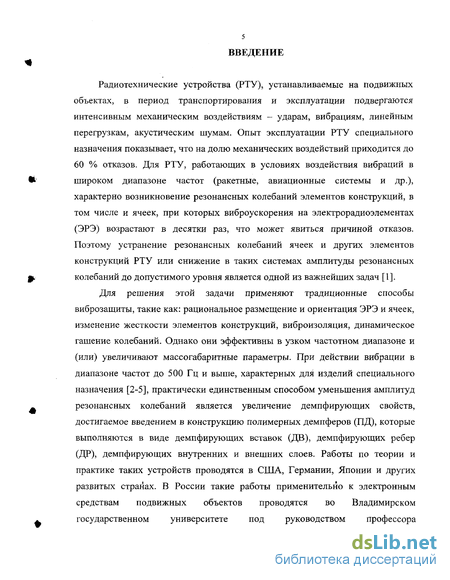 5

ВВЕДЕНИЕ

Радиотехнические устройства (РТУ), устанавливаемые на подвижных объектах, в период транспортирования и эксплуатации подвергаются интенсивным механическим воздействиям – ударам, вибрациям, линейным перегрузкам, акустическим шумам. Опыт эксплуатации РТУ специального назначения показывает, что на долю механических воздействий приходится до 60 % отказов. Для РТУ, работающих в условиях воздействия вибраций в широком диапазоне частот (ракетные, авиационные системы и др.), характерно возникновение резонансных колебаний элементов конструкций, в том числе и ячеек, при которых виброускорения на электрорадиоэлементах (ЭРЭ) возрастают в десятки раз, что может явиться причиной отказов. Поэтому устранение резонансных колебаний ячеек и других элементов конструкций РТУ или снижение в таких системах амплитуды резонансных колебаний до допустимого уровня является одной из важнейших задач [1].

Для решения этой задачи применяют традиционные способы виброзащиты, такие как: рациональное размещение и ориентация ЭРЭ и ячеек, изменение жесткости элементов конструкций, виброизоляция, динамическое гашение колебаний. Однако они эффективны в узком частотном диапазоне и (или) увеличивают массогабаритные параметры. При действии вибрации в диапазоне частот до 500 Гц и выше, характерных для изделий специального назначения [2-5], практически единственным способом уменьшения амплитуд резонансных колебаний является увеличение демпфирующих свойств, достигаемое введением в конструкцию полимерных демпферов (ПД), которые выполняются в виде демпфирующих вставок (ДВ), демпфирующих ребер (ДР), демпфирующих внутренних и внешних слоев. Работы по теории и практике таких устройств проводятся в США, Германии, Японии и других развитых странах. В России такие работы применительно к электронным средствам подвижных объектов проводятся во Владимирском государственном университете под руководством профессора

dsLib.net
библиотека диссертаций